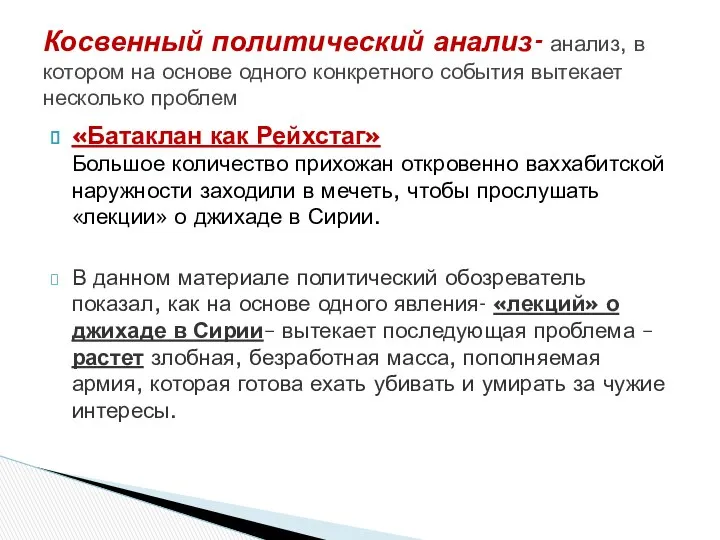 Косвенный политический анализ- анализ, в котором на основе одного конкретного события вытекает несколько проблем

«Батаклан как Рейхстаг»
Большое количество прихожан откровенно ваххабитской наружности заходили в мечеть, чтобы прослушать «лекции» о джихаде в Сирии.

В данном материале политический обозреватель показал, как на основе одного явления- «лекций» о джихаде в Сирии– вытекает последующая проблема – растет злобная, безработная масса, пополняемая армия, которая готова ехать убивать и умирать за чужие интересы.